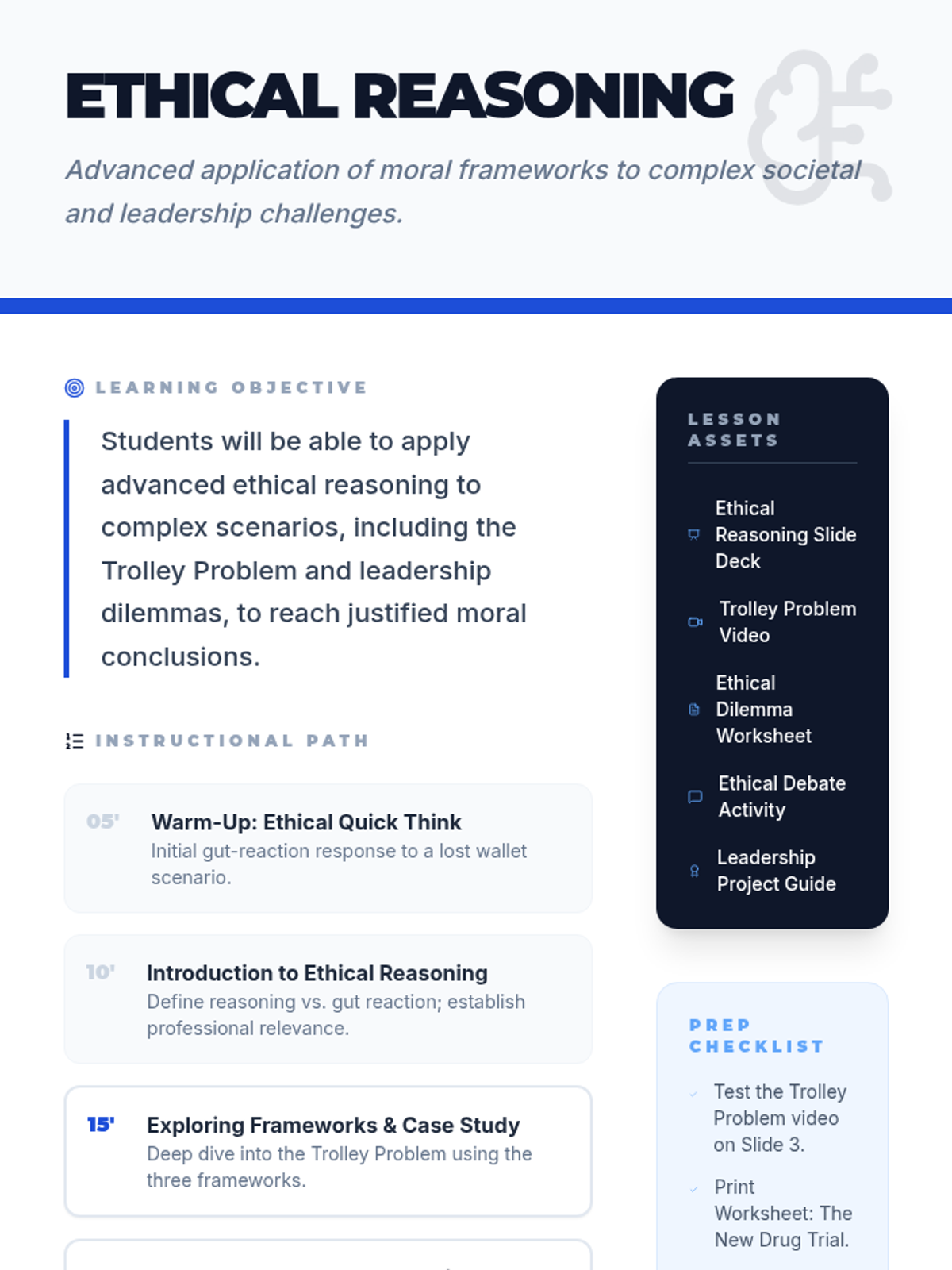 ETHICAL REASONING

Advanced application of moral frameworks to complex societal and leadership challenges.

LEARNING OBJECTIVE

Students will be able to apply advanced ethical reasoning to complex scenarios, including the Trolley Problem and leadership dilemmas, to reach justified moral conclusions.

INSTRUCTIONAL PATH

05' Warm-Up: Ethical Quick Think
Initial gut-reaction response to a lost wallet scenario.

10' Introduction to Ethical Reasoning
Define reasoning vs. gut reaction; establish professional relevance.

15' Exploring Frameworks & Case Study
Deep dive into the Trolley Problem using the three frameworks.

LESSON ASSETS

Ethical Reasoning Slide Deck

Trolley Problem Video

Ethical Dilemma Worksheet

Ethical Debate Activity

Leadership Project Guide

PREP CHECKLIST

✓ Test the Trolley Problem video on Slide 3.

✓ Print Worksheet: The New Drug Trial.